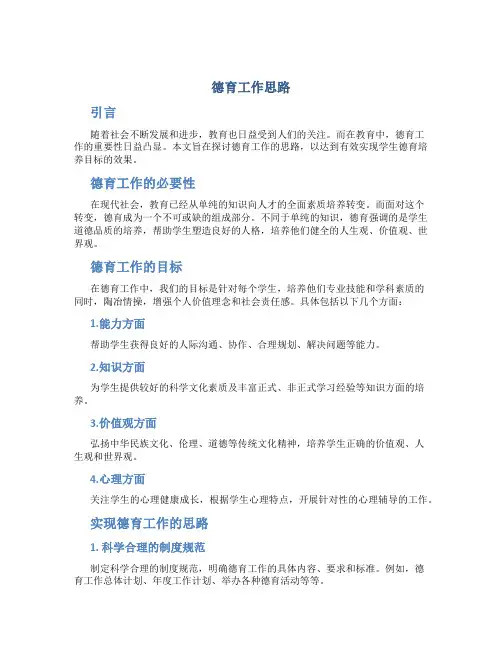 德育工作思路

引言

随着社会不断发展和进步，教育也日益受到人们的关注。而在教育中，德育工作的重要性日益凸显。本文旨在探讨德育工作的思路，以达到有效实现学生德育培养目标的效果。

德育工作的必要性

在现代社会，教育已经从单纯的知识向人才的全面素质培养转变。而面对这个转变，德育成为一个不可或缺的组成部分。不同于单纯的知识，德育强调的是学生道德品质的培养，帮助学生塑造良好的人格，培养他们健全的人生观、价值观、世界观。

德育工作的目标

在德育工作中，我们的目标是针对每个学生，培养他们专业技能和学科素质的同时，陶冶情操，增强个人价值理念和社会责任感。具体包括以下几个方面：

1.能力方面

帮助学生获得良好的人际沟通、协作、合理规划、解决问题等能力。

2.知识方面

为学生提供较好的科学文化素质及丰富正式、非正式学习经验等知识方面的培养。

3.价值观方面

弘扬中华民族文化、伦理、道德等传统文化精神，培养学生正确的价值观、人生观和世界观。

4.心理方面

关注学生的心理健康成长，根据学生心理特点，开展针对性的心理辅导的工作。

实现德育工作的思路

1. 科学合理的制度规范

制定科学合理的制度规范，明确德育工作的具体内容、要求和标准。例如，德育工作总体计划、年度工作计划、举办各种德育活动等等。